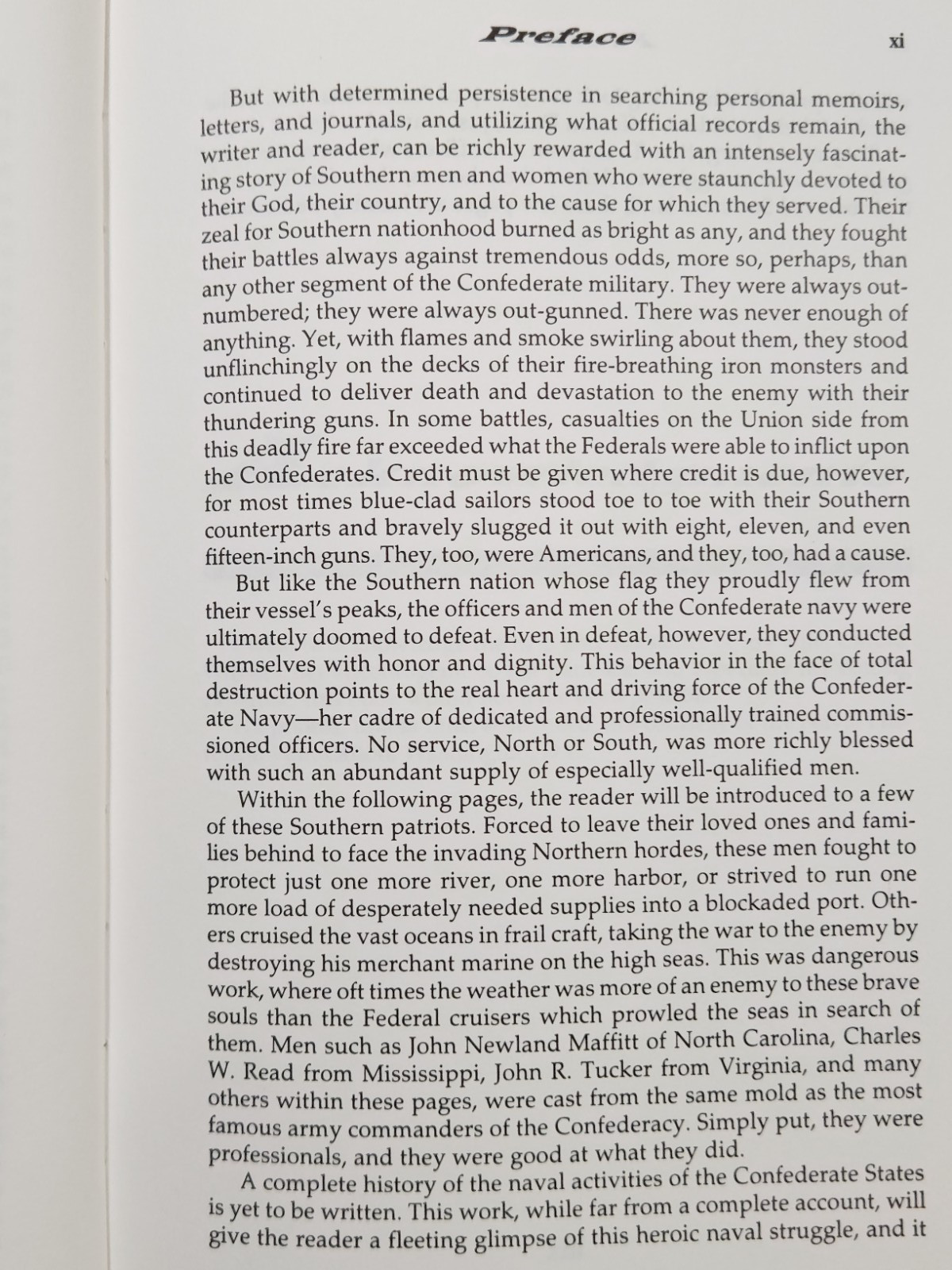 Preface xi

But with determined persistence in searching personal memoirs, letters, and journals, and utilizing what official records remain, the writer and reader, can be richly rewarded with an intensely fascinating story of Southern men and women who were staunchly devoted to their God, their country, and to the cause for which they served. Their zeal for Southern nationhood burned as bright as any, and they fought their battles always against tremendous odds, more so, perhaps, than any other segment of the Confederate military. They were always outnumbered; they were always out-gunned. There was never enough of anything. Yet, with flames and smoke swirling about them, they stood unflinchingly on the decks of their fire-breathing iron monsters and continued to deliver death and devastation to the enemy with their thundering guns. In some battles, casualties on the Union side from this deadly fire far exceeded what the Federals were able to inflict upon the Confederates. Credit must be given where credit is due, however, for most times blue-clad sailors stood toe to toe with their Southern counterparts and bravely slugged it out with eight, eleven, and even fifteen-inch guns. They, too, were Americans, and they, too, had a cause.

But like the Southern nation whose flag they proudly flew from their vessel's peaks, the officers and men of the Confederate navy were ultimately doomed to defeat. Even in defeat, however, they conducted themselves with honor and dignity. This behavior in the face of total destruction points to the real heart and driving force of the Confederate Navy—her cadre of dedicated and professionally trained commissioned officers. No service, North or South, was more richly blessed with such an abundant supply of especially well-qualified men.

Within the following pages, the reader will be introduced to a few of these Southern patriots. Forced to leave their loved ones and families behind to face the invading Northern hordes, these men fought to protect just one more river, one more harbor, or strived to run one more load of desperately needed supplies into a blockaded port. Others cruised the vast oceans in frail craft, taking the war to the enemy by destroying his merchant marine on the high seas. This was dangerous work, where oft times the weather was more of an enemy to these brave souls than the Federal cruisers which prowled the seas in search of them. Men such as John Newland Maffitt of North Carolina, Charles W. Read from Mississippi, John R. Tucker from Virginia, and many others within these pages, were cast from the same mold as the most famous army commanders of the Confederacy. Simply put, they were professionals, and they were good at what they did.

A complete history of the naval activities of the Confederate States is yet to be written. This work, while far from a complete account, will give the reader a fleeting glimpse of this heroic naval struggle, and it